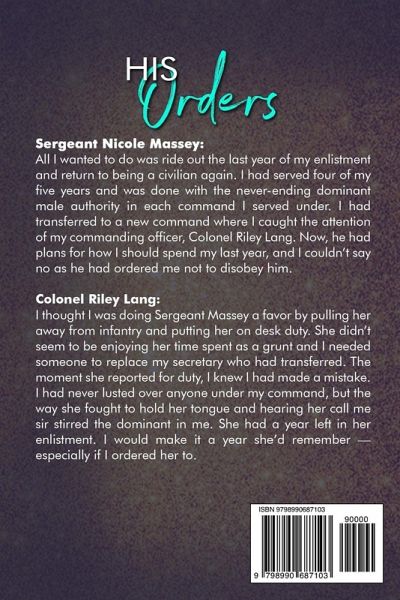 HIS
Orders

Sergeant Nicole Massey:
All I wanted to do was ride out the last year of my enlistment and return to being a civilian again. I had served four of my five years and was done with the never-ending dominant male authority in each command I served under. I had transferred to a new command where I caught the attention of my commanding officer, Colonel Riley Lang. Now, he had plans for how I should spend my last year, and I couldn't say no as he had ordered me not to disobey him.

Colonel Riley Lang:
I thought I was doing Sergeant Massey a favor by pulling her away from infantry and putting her on desk duty. She didn't seem to be enjoying her time spent as a grunt and I needed someone to replace my secretary who had transferred. The moment she reported for duty, I knew I had made a mistake. I had never lusted over anyone under my command, but the way she fought to hold her tongue and hearing her call me sir stirred the dominant in me. She had a year left in her enlistment. I would make it a year she'd remember — especially if I ordered her to.

ISBN 9798990687103
90000
9 798990 687103